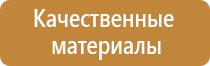 Качественные материалы